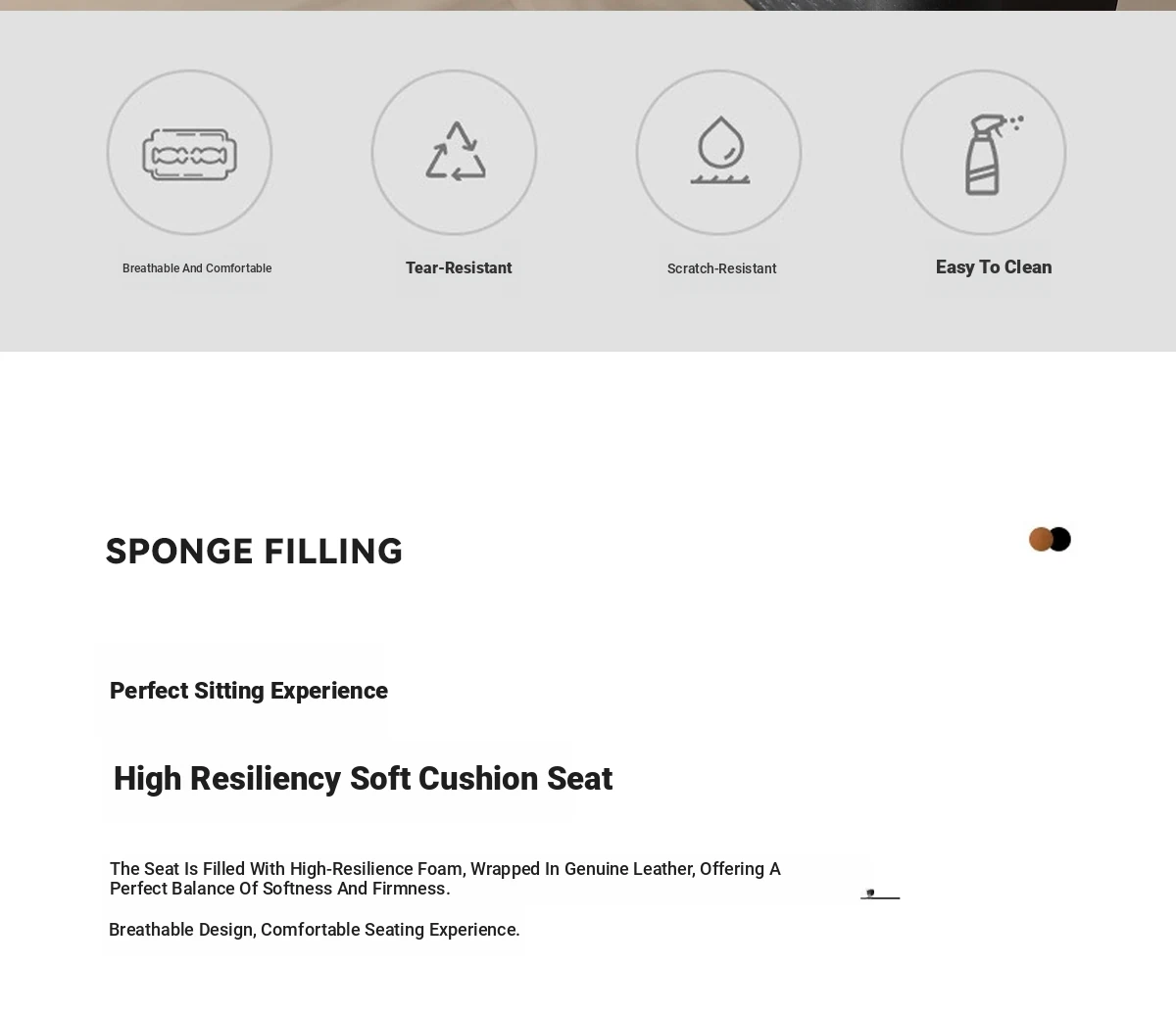 Breathable And Comfortable

Tear-Resistant

Scratch-Resistant

Easy To Clean

SPONGE FILLING

Perfect Sitting Experience

High Resiliency Soft Cushion Seat

The Seat Is Filled With High-Resilience Foam, Wrapped In Genuine Leather, Offering A Perfect Balance Of Softness And Firmness.

Breathable Design, Comfortable Seating Experience.